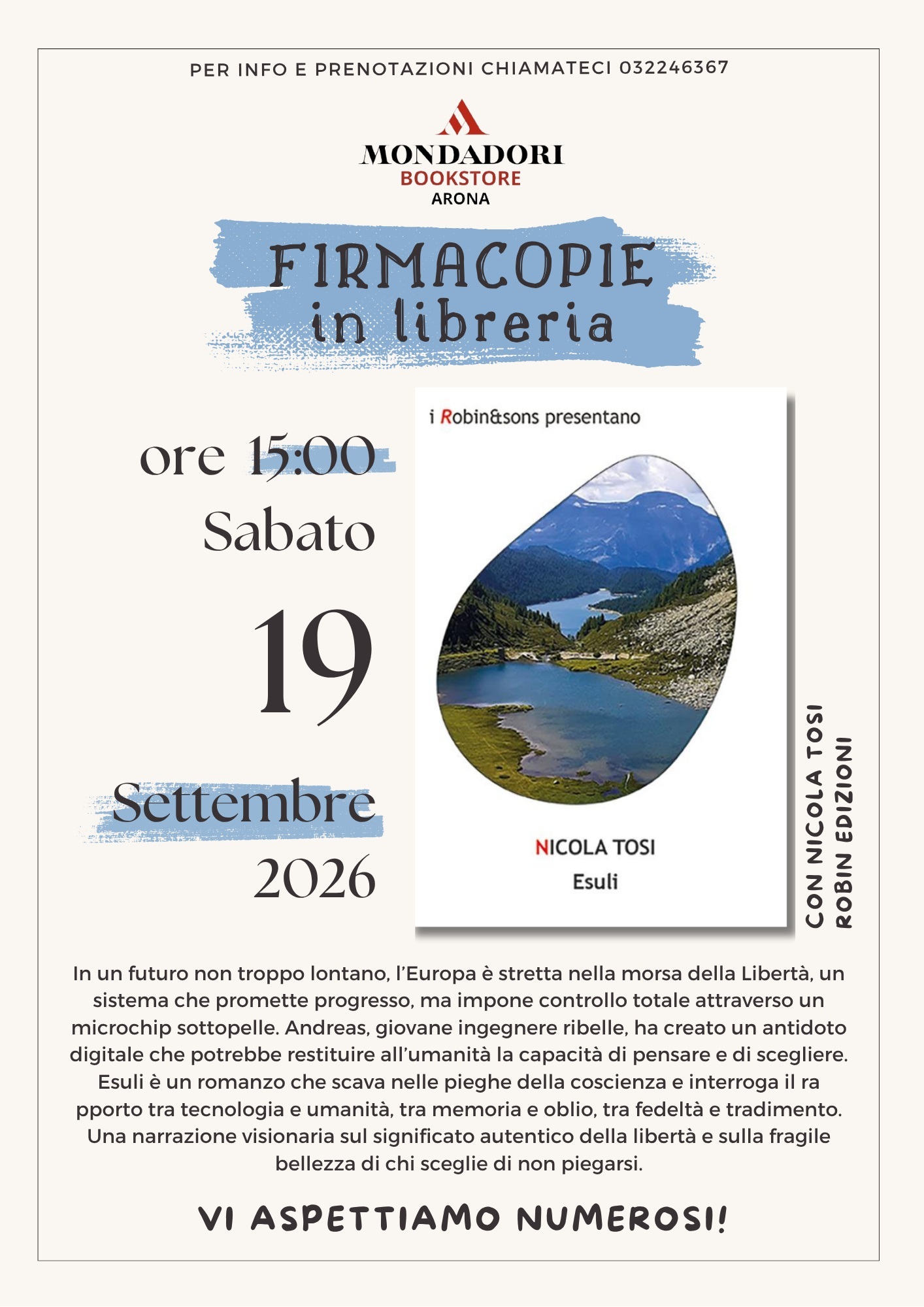 PER INFO E PRENOTAZIONI CHIAMATECI 032246367

MONDADORI
BOOKSTORE
ARONA

FIRMACOPIE
in libreria

ore 15:00
Sabato
19
Settembre
2026

i Robin&sons presentano

NICOLA TOSI
Esuli

CON NICOLA TOSI
ROBIN EDIZIONI

In un futuro non troppo lontano, l'Europa è stretta nella morsa della Libertà, un sistema che promette progresso, ma impone controllo totale attraverso un microchip sottopelle. Andreas, giovane ingegnere ribelle, ha creato un antidoto digitale che potrebbe restituire all'umanità la capacità di pensare e di scegliere. Esuli è un romanzo che scava nelle pieghe della coscienza e interroga il ra pporto tra tecnologia e umanità, tra memoria e oblio, tra fedeltà e tradimento. Una narrazione visionaria sul significato autentico della libertà e sulla fragile bellezza di chi sceglie di non piegarsi.

VI ASPETTIAMO NUMEROSI!